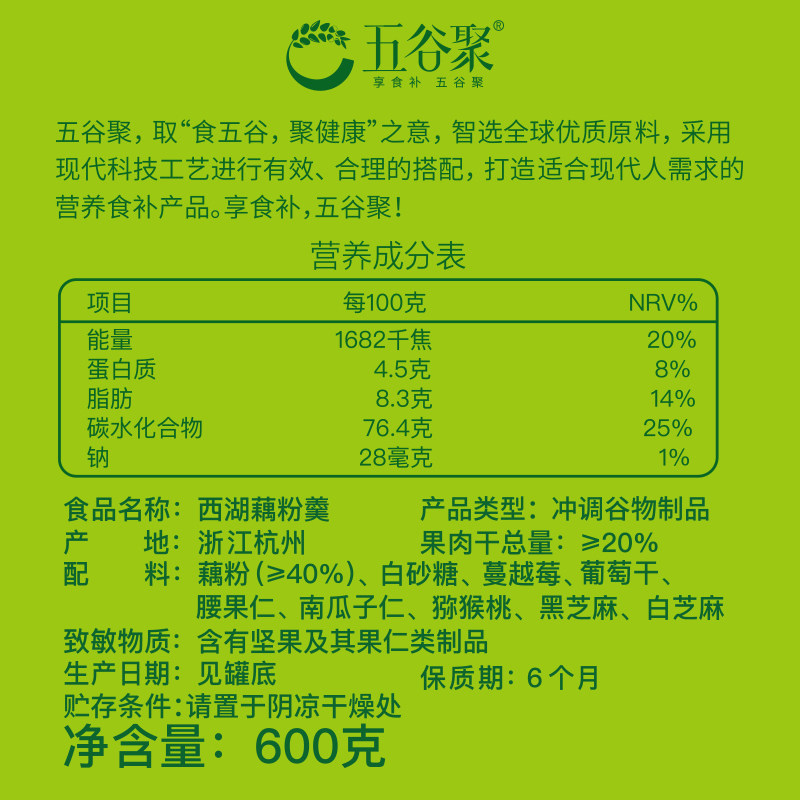 五谷聚®
享食补 五谷聚

五谷聚，取“食五谷，聚健康”之意，智选全球优质原料，采用现代科技工艺进行有效、合理的搭配，打造适合现代人需求的营养食补产品。享食补，五谷聚！

营养成分表

| 项目 | 每100克 | NRV% |
|---|---|---|
| 能量 | 1682千焦 | 20% |
| 蛋白质 | 4.5克 | 8% |
| 脂肪 | 8.3克 | 14% |
| 碳水化合物 | 76.4克 | 25% |
| 钠 | 28毫克 | 1% |

食品名称：西湖藕粉羹 产品类型：冲调谷物制品
产 地：浙江杭州 果肉干总量：≥20%
配 料：藕粉(≥40%)、白砂糖、蔓越莓、葡萄干、腰果仁、南瓜子仁、猕猴桃、黑芝麻、白芝麻
致敏物质：含有坚果及其果仁类制品
生产日期：见罐底 保质期：6个月
贮存条件：请置于阴凉干燥处
净含量：600克